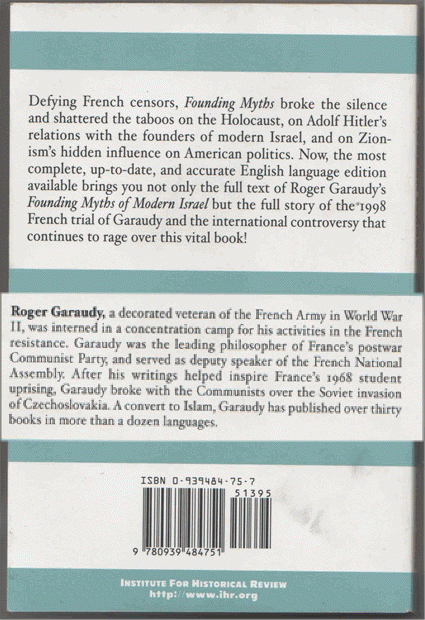 Defying French censors, Founding Myths broke the silence and shattered the taboos on the Holocaust, on Adolf Hitler's relations with the founders of modern Israel, and on Zionism's hidden influence on American politics. Now, the most complete, up-to-date, and accurate English language edition available brings you not only the full text of Roger Garaudy's Founding Myths of Modern Israel but the full story of the 1998 French trial of Garaudy and the international controversy that continues to rage over this vital book!

Roger Garaudy, a decorated veteran of the French Army in World War II, was interned in a concentration camp for his activities in the French resistance. Garaudy was the leading philosopher of France's postwar Communist Party, and served as deputy speaker of the French National Assembly. After his writings helped inspire France's 1968 student uprising, Garaudy broke with the Communists over the Soviet invasion of Czechoslovakia. A convert to Islam, Garaudy has published over thirty books in more than a dozen languages.

ISBN 0-939484-75-7

51395

9 780939 484751

INSTITUTE FOR HISTORICAL REVIEW
http://www.ihr.org